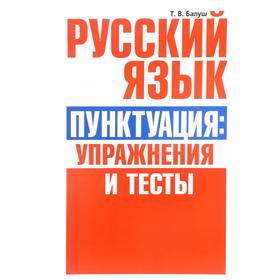 Т. В. Балуш

РУССКИЙ ЯЗЫК

ПУНКТУАЦИЯ:

УПРАЖНЕНИЯ И ТЕСТЫ